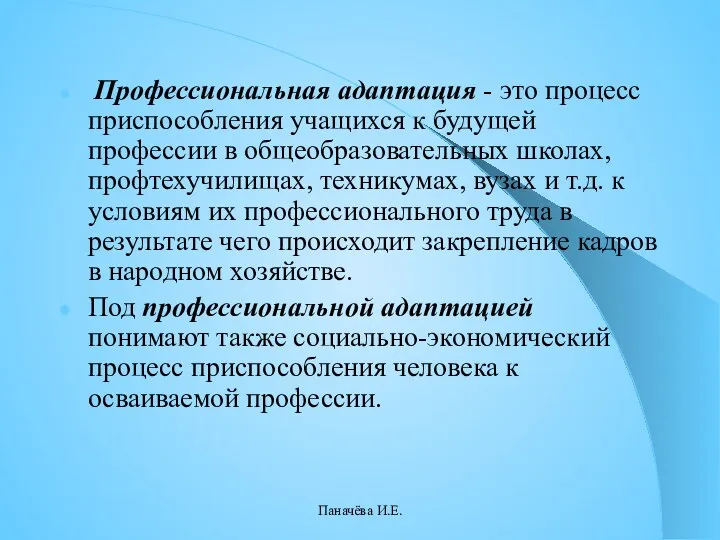 Профессиональная адаптация - это процесс приспособления учащихся к будущей профессии в общеобразовательных школах, профтехучилищах, техникумах, вузах и т.д. к условиям их профессионального труда в результате чего происходит закрепление кадров в народном хозяйстве.

Под профессиональной адаптацией понимают также социально-экономический процесс приспособления человека к осваиваемой профессии.

Паначёва И.Е.